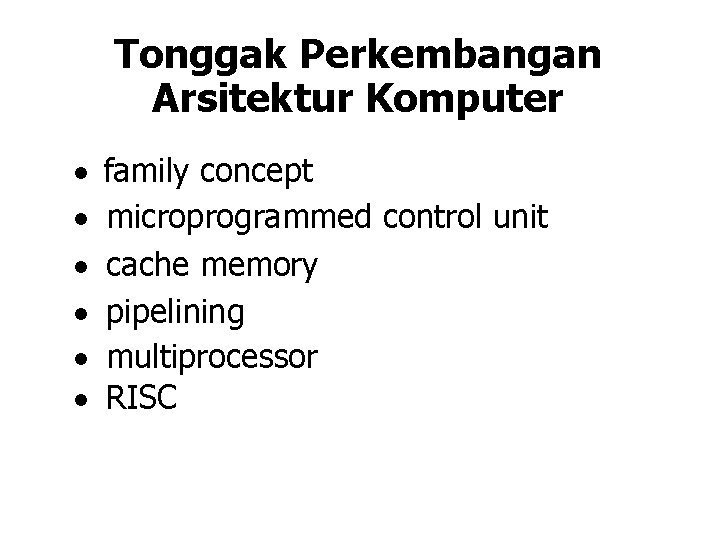 Tonggak Perkembangan
Arsitektur Komputer

• family concept
• microprogrammed control unit
• cache memory
• pipelining
• multiprocessor
• RISC